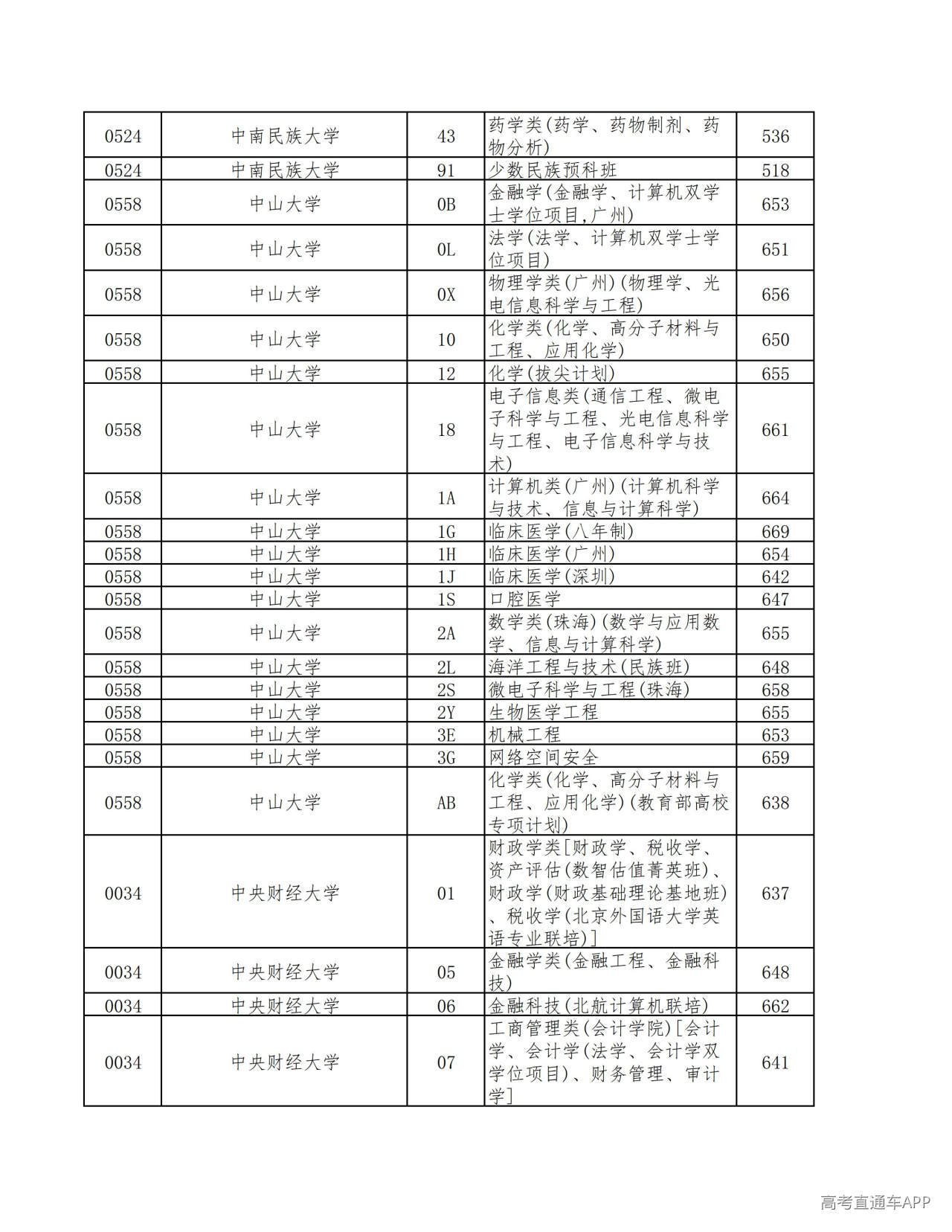 | 0524 | 中南民族大学 | 43 | 药学类(药学、药物制剂、药物分析) | 536 |
|---|---|---|---|---|
| 0524 | 中南民族大学 | 91 | 少数民族预科班 | 518 |
| 0558 | 中山大学 | 0B | 金融学(金融学、计算机双学士学位项目,广州) | 653 |
| 0558 | 中山大学 | 0L | 法学(法学、计算机双学士学位项目) | 651 |
| 0558 | 中山大学 | 0X | 物理学类(广州)(物理学、光电信息科学与工程) | 656 |
| 0558 | 中山大学 | 10 | 化学类(化学、高分子材料与工程、应用化学) | 650 |
| 0558 | 中山大学 | 12 | 化学(拔尖计划) | 655 |
| 0558 | 中山大学 | 18 | 电子信息类(通信工程、微电子科学与工程、光电信息科学与工程、电子信息科学与技术) | 661 |
| 0558 | 中山大学 | 1A | 计算机类(广州)(计算机科学与技术、信息与计算科学) | 664 |
| 0558 | 中山大学 | 1G | 临床医学(八年制) | 669 |
| 0558 | 中山大学 | 1H | 临床医学(广州) | 654 |
| 0558 | 中山大学 | 1J | 临床医学(深圳) | 642 |
| 0558 | 中山大学 | 1S | 口腔医学 | 647 |
| 0558 | 中山大学 | 2A | 数学类(珠海)(数学与应用数学、信息与计算科学) | 655 |
| 0558 | 中山大学 | 2L | 海洋工程与技术(民族班) | 648 |
| 0558 | 中山大学 | 2S | 微电子科学与工程(珠海) | 658 |
| 0558 | 中山大学 | 2Y | 生物医学工程 | 655 |
| 0558 | 中山大学 | 3E | 机械工程 | 653 |
| 0558 | 中山大学 | 3G | 网络空间安全 | 659 |
| 0558 | 中山大学 | AB | 化学类(化学、高分子材料与工程、应用化学)(教育部高校专项计划) | 638 |
| 0034 | 中央财经大学 | 01 | 财政学类[财政学、税收学、资产评估(数智估值菁英班)、财政学(财政基础理论基地班)、税收学(北京外国语大学英语专业联培)] | 637 |
| 0034 | 中央财经大学 | 05 | 金融学类(金融工程、金融科技) | 648 |
| 0034 | 中央财经大学 | 06 | 金融科技(北航计算机联培) | 662 |
| 0034 | 中央财经大学 | 07 | 工商管理类(会计学院)[会计学、会计学(法学、会计学双学位项目)、财务管理、审计学] | 641 |

高考直通车APP